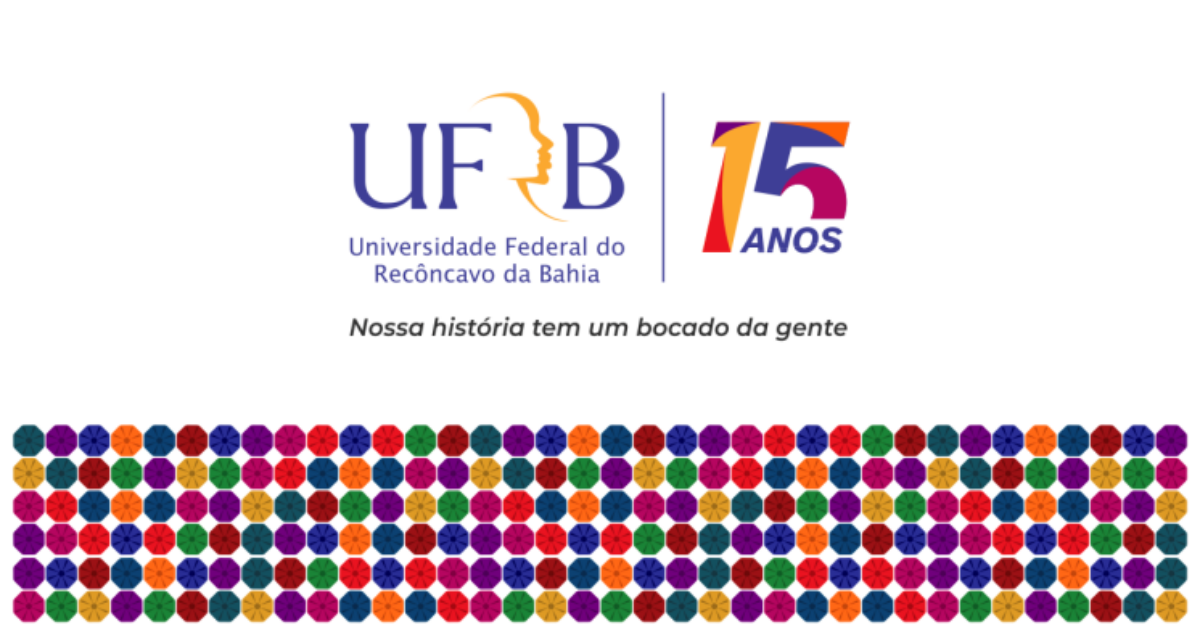 UFRB
Universidade Federal do Recôncavo da Bahia

15 ANOS

Nossa história tem um bocado da gente